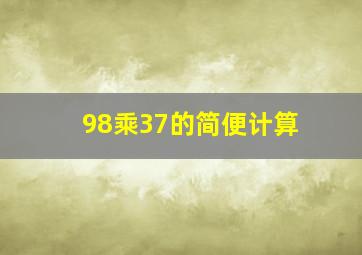 98乘37的简便计算